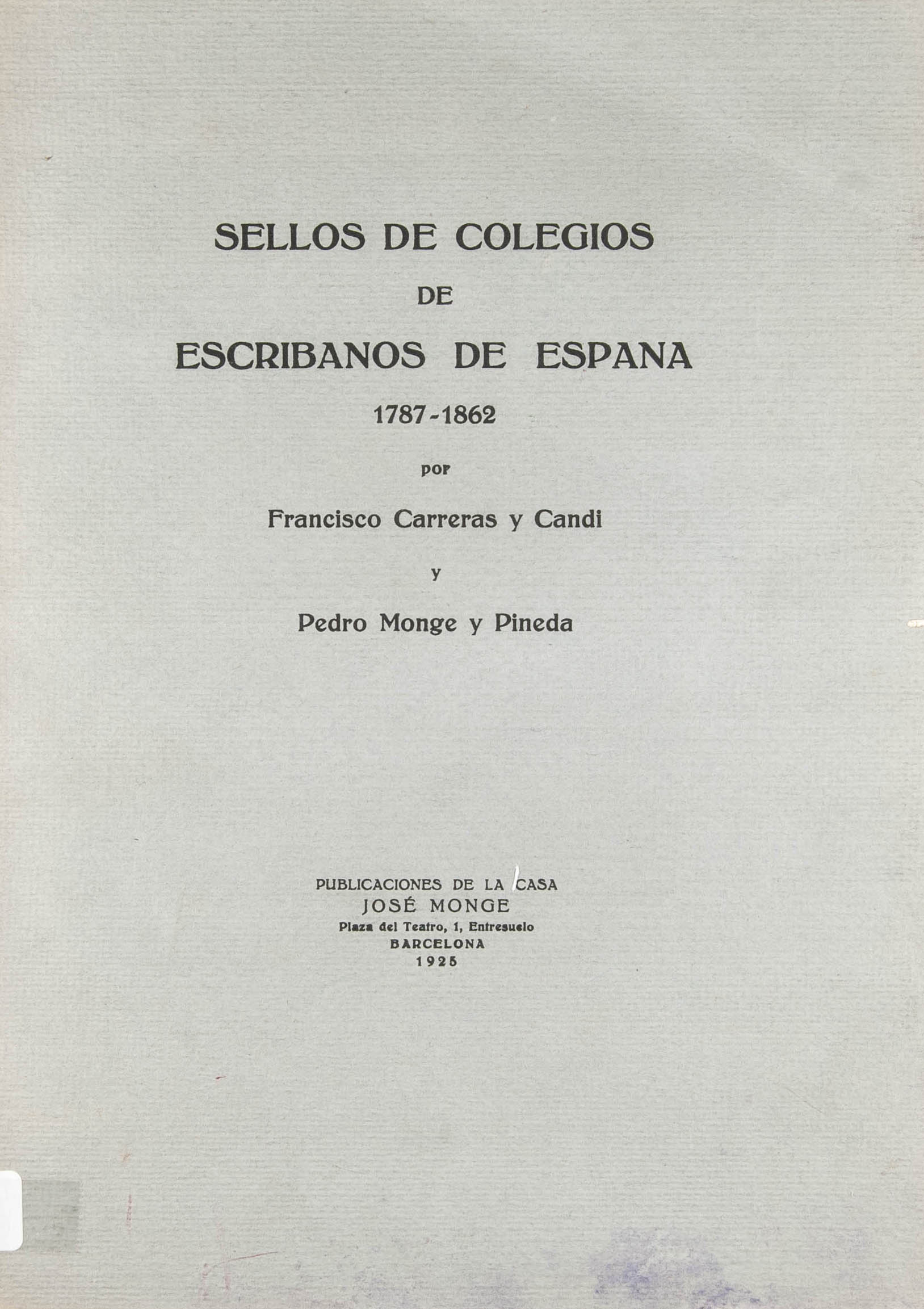 SELLOS DE COLEGIOS
DE
ESCRIBANOS DE ESPANA
1787-1862
por
Francisco Carreras y Candi
y
Pedro Monge y Pineda

PUBLICACIONES DE LA CASA
JOSÉ MONGE
Plaza del Teatro, 1, Entresuelo
BARCELONA
1925